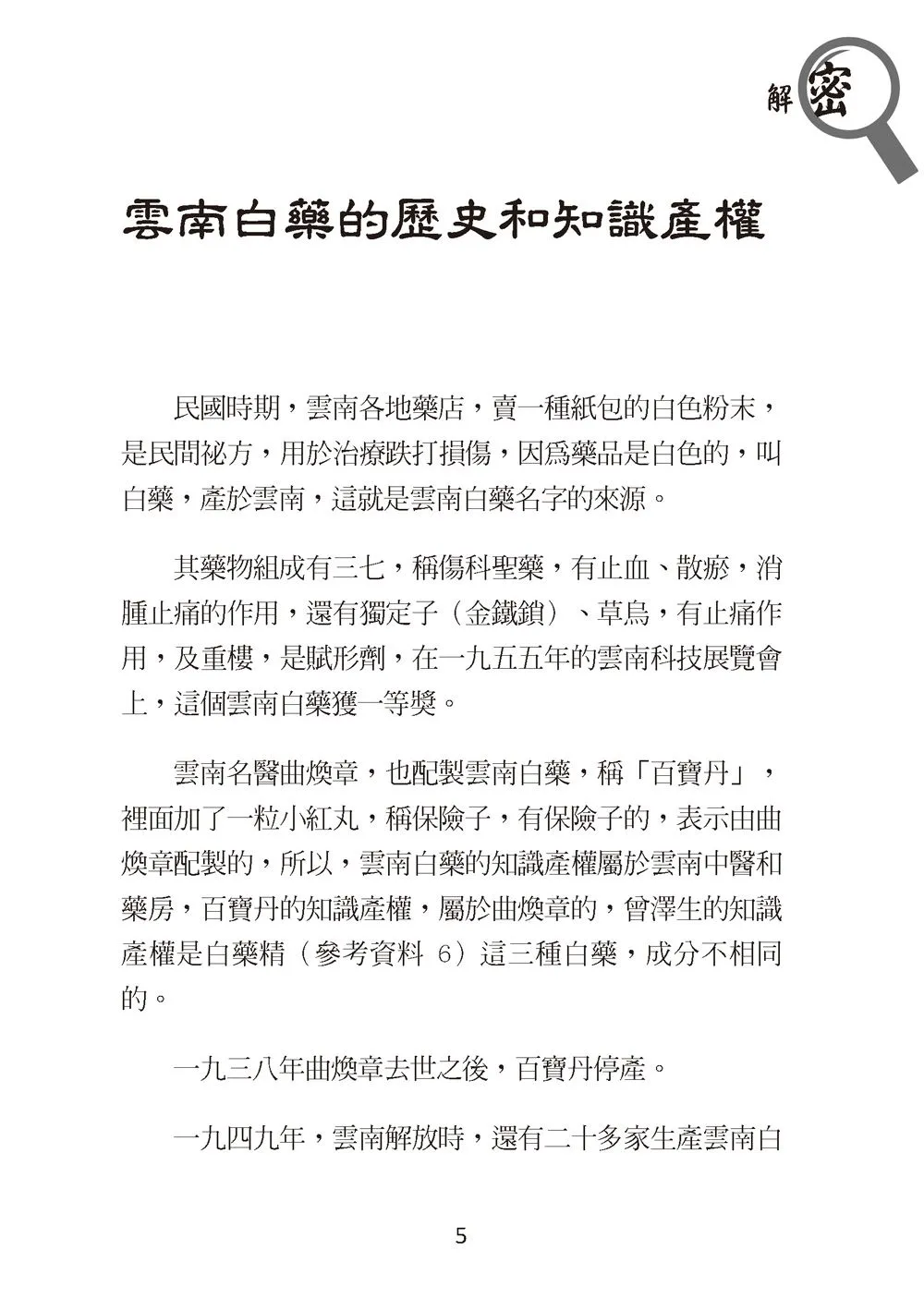 解密

雲南白藥的歷史和知識產權

民國時期，雲南各地藥店，賣一種紙包的白色粉末，是民間祕方，用於治療跌打損傷，因爲藥品是白色的，叫白藥，產於雲南，這就是雲南白藥名字的來源。

其藥物組成有三七，稱傷科聖藥，有止血、散瘀，消腫止痛的作用，還有獨定子（金鐵鎖）、草烏，有止痛作用，及重樓，是賦形劑，在一九五五年的雲南科技展覽會上，這個雲南白藥獲一等獎。

雲南名醫曲煥章，也配製雲南白藥，稱「百寶丹」，裡面加了一粒小紅丸，稱保險子，有保險子的，表示由曲煥章配製的，所以，雲南白藥的知識產權屬於雲南中醫和藥房，百寶丹的知識產權，屬於曲煥章的，曾澤生的知識產權是白藥精（參考資料 6）這三種白藥，成分不相同的。

一九三八年曲煥章去世之後，百寶丹停產。

一九四九年，雲南解放時，還有二十多家生產雲南白

5